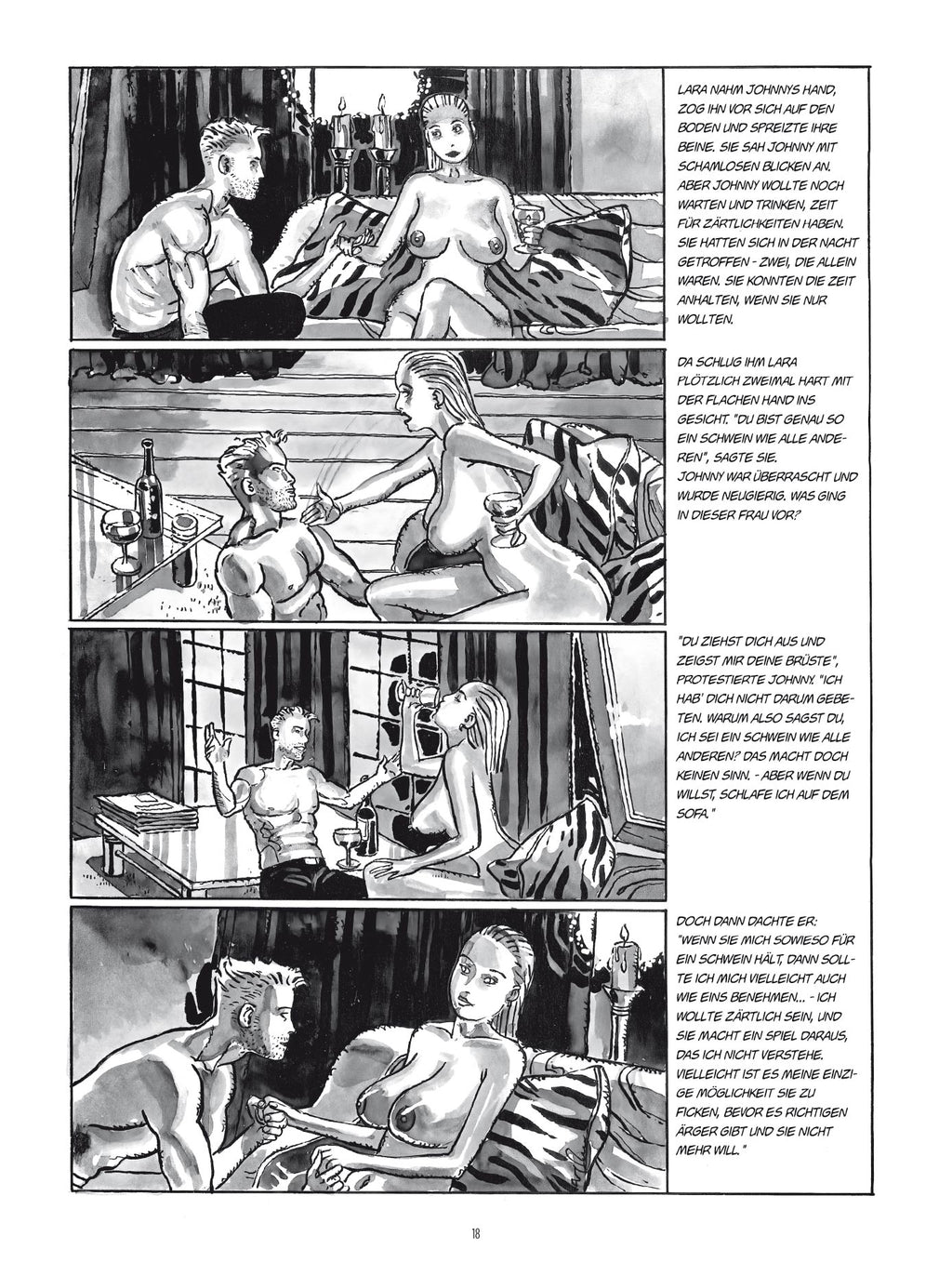 LARA NAHM JOHNNYS HAND, ZOG IHN VOR SICH AUF DEN BODEN UND SPREIZTE IHRE BEINE. SIE SAH JOHNNY MIT SCHAMLOSEN BLICKEN AN. ABER JOHNNY WOLLTE NOCH WARTEN UND TRINKEN, ZEIT FÜR ZÄRTLICHKEITEN HABEN. SIE HATTEN SICH IN DER NACHT GETROFFEN - ZWEI, DIE ALLEIN WAREN. SIE KONNTEN DIE ZEIT ANHALTEN, WENN SIE NUR WOLLTEN.

DA SCHLUG IHM LARA PLÖTZLICH ZWEIMAL HART MIT DER FLACHEN HAND INS GESICHT. "DU BIST GENAU SO EIN SCHWEIN WIE ALLE ANDEREN", SAGTE SIE. JOHNNY WAR ÜBERRASCHT UND WURDE NEUGIERIG. WAS GING IN DIESER FRAU VOR?

"DU ZIEHST DICH AUS UND ZEIGST MIR DEINE BRÜSTE", PROTESTIERTE JOHNNY. "ICH HAB' DICH NICHT DARUM GEBETEN. WARUM ALSO SAGST DU, ICH SEI EIN SCHWEIN WIE ALLE ANDEREN? DAS MACHT DOCH KEINEN SINN. - ABER WENN DU WILLST, SCHLAFE ICH AUF DEM SOFA."

DOCH DANN DACHTE ER: "WENN SIE MICH SOWIESO FÜR EIN SCHWEIN HÄLT, DANN SOLLTE ICH MICH VIELLEICHT AUCH WIE EINS BENEHMEN... - ICH WOLLTE ZÄRTLICH SEIN, UND SIE MACHT EIN SPIEL DARAUS, DAS ICH NICHT VERSTEHE. VIELLEICHT IST ES MEINE EINZIGE MÖGLICHKEIT SIE ZU FICKEN, BEVOR ES RICHTIGEN ÄRGER GIBT UND SIE NICHT MEHR WILL."

18